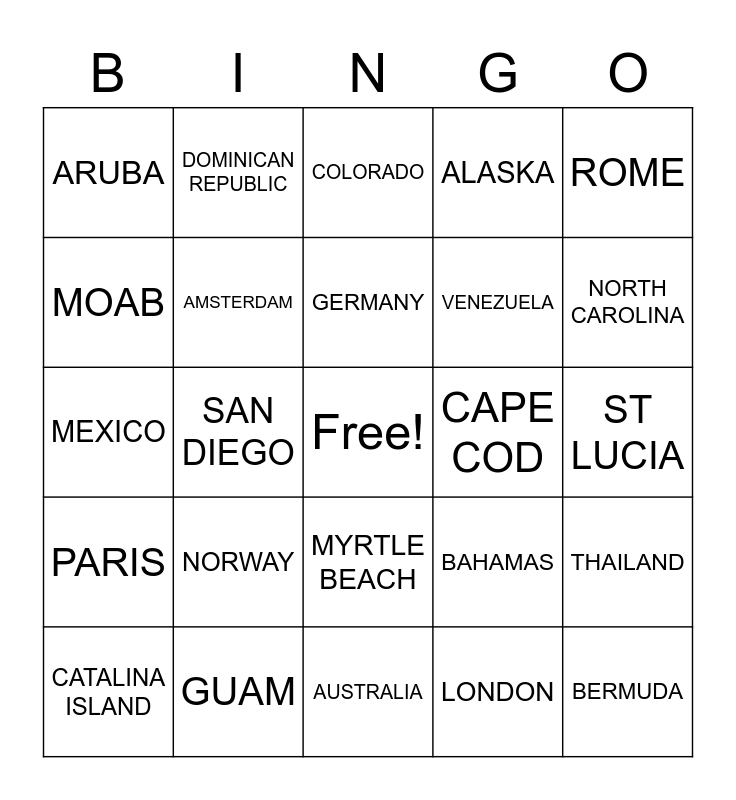 | B | I | N | G | O |
|---|---|---|---|---|
| ARUBA | DOMINICAN REPUBLIC | COLORADO | ALASKA | ROME |
| MOAB | AMSTERDAM | GERMANY | VENEZUELA | NORTH CAROLINA |
| MEXICO | SAN DIEGO | Free! | CAPE COD | ST LUCIA |
| PARIS | NORWAY | MYRTLE BEACH | BAHAMAS | THAILAND |
| CATALINA ISLAND | GUAM | AUSTRALIA | LONDON | BERMUDA |